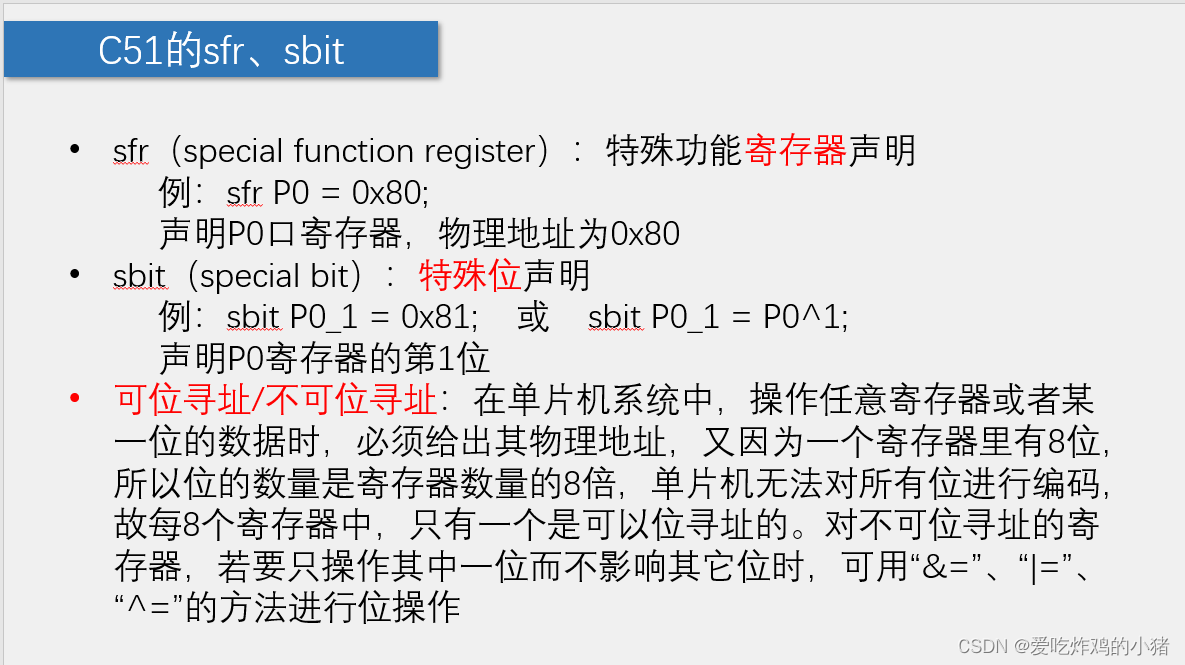 C51的sfr、sbit

• sfr（special function register）：特殊功能寄存器声明
例：sfr P0 = 0x80;
声明P0口寄存器，物理地址为0x80
• sbit（special bit）：特殊位声明
例：sbit P0_1 = 0x81; 或 sbit P0_1 = P0^1;
声明P0寄存器的第1位
• 可位寻址/不可位寻址：在单片机系统中，操作任意寄存器或者某一位的数据时，必须给出其物理地址，又因为一个寄存器里有8位，所以位的数量是寄存器数量的8倍，单片机无法对所有位进行编码，故每8个寄存器中，只有一个是可以位寻址的。对不可位寻址的寄存器，若要只操作其中一位而不影响其它位时，可用“&=”、“|=”、“^=”的方法进行位操作

CSDN @爱吃炸鸡的小猪